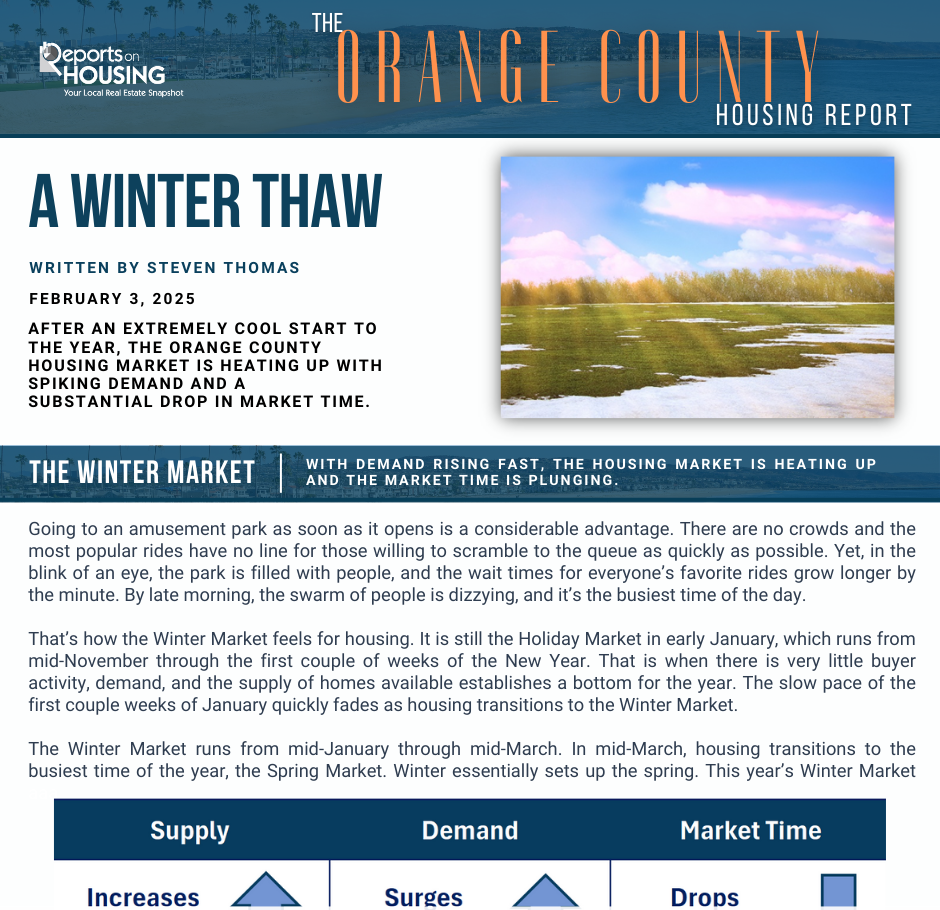 Reports on HOUSING
Your Local Real Estate Snapshot

THE ORANGE COUNTY HOUSING REPORT

A WINTER THAW

WRITTEN BY STEVEN THOMAS

FEBRUARY 3, 2025

AFTER AN EXTREMELY COOL START TO THE YEAR, THE ORANGE COUNTY HOUSING MARKET IS HEATING UP WITH SPIKING DEMAND AND A SUBSTANTIAL DROP IN MARKET TIME.

THE WINTER MARKET

WITH DEMAND RISING FAST, THE HOUSING MARKET IS HEATING UP AND THE MARKET TIME IS PLUNGING.

Going to an amusement park as soon as it opens is a considerable advantage. There are no crowds and the most popular rides have no line for those willing to scramble to the queue as quickly as possible. Yet, in the blink of an eye, the park is filled with people, and the wait times for everyone's favorite rides grow longer by the minute. By late morning, the swarm of people is dizzying, and it's the busiest time of the day.

That's how the Winter Market feels for housing. It is still the Holiday Market in early January, which runs from mid-November through the first couple of weeks of the New Year. That is when there is very little buyer activity, demand, and the supply of homes available establishes a bottom for the year. The slow pace of the first couple weeks of January quickly fades as housing transitions to the Winter Market.

The Winter Market runs from mid-January through mid-March. In mid-March, housing transitions to the busiest time of the year, the Spring Market. Winter essentially sets up the spring. This year's Winter Market

| Supply | Demand | Market Time |
|---|---|---|
| Increases | Surges | Drops |